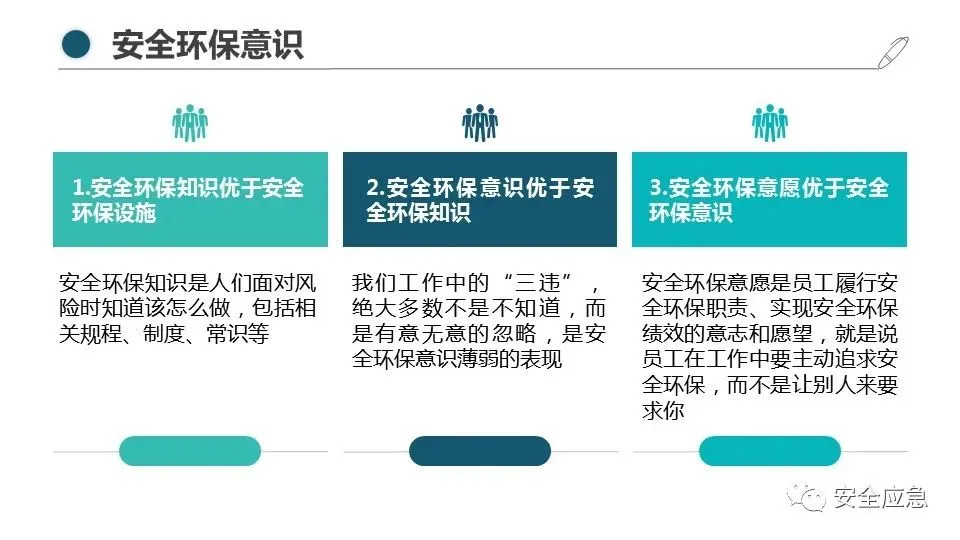 安全环保意识

1.安全环保知识优于安全环保设施

安全环保知识是人们面对风险时知道该怎么做，包括相关规程、制度、常识等

2.安全环保意识优于安全环保知识

我们工作中的“三违”，绝大多数不是不知道，而是有意无意的忽略，是安全环保意识薄弱的表现

3.安全环保意愿优于安全环保意识

安全环保意愿是员工履行安全环保职责、实现安全环保绩效的意志和愿望，就是说员工在工作中要主动追求安全环保，而不是让别人来要求你

安全应急